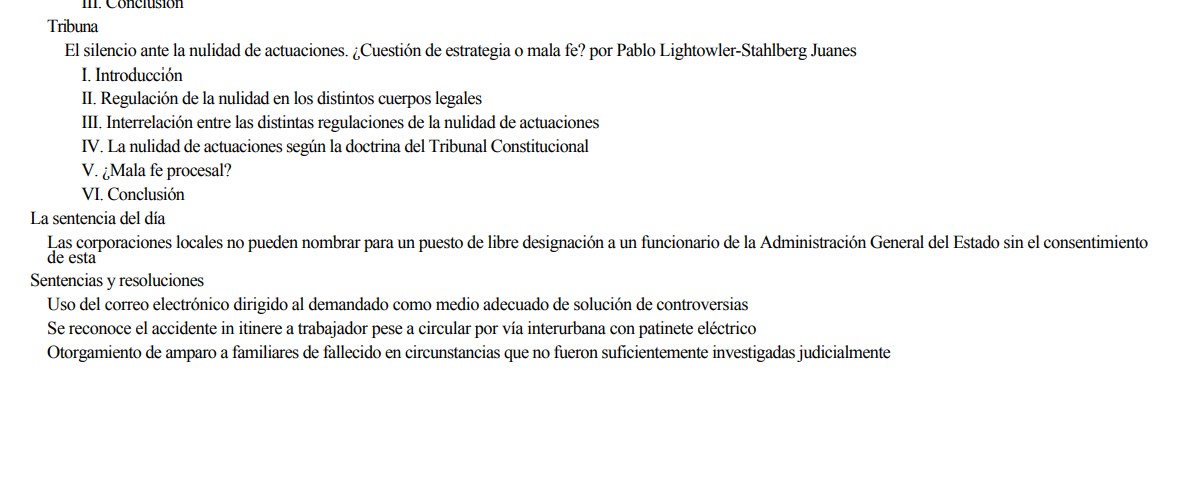 III. Conclusión
Tribuna
El silencio ante la nulidad de actuaciones. ¿Cuestión de estrategia o mala fe? por Pablo Lightowler-Stahlberg Juanes
I. Introducción
II. Regulación de la nulidad en los distintos cuerpos legales
III. Interrelación entre las distintas regulaciones de la nulidad de actuaciones
IV. La nulidad de actuaciones según la doctrina del Tribunal Constitucional
V. ¿Mala fe procesal?
VI. Conclusión
La sentencia del día
Las corporaciones locales no pueden nombrar para un puesto de libre designación a un funcionario de la Administración General del Estado sin el consentimiento de esta
Sentencias y resoluciones
Uso del correo electrónico dirigido al demandado como medio adecuado de solución de controversias
Se reconoce el accidente in itinere a trabajador pese a circular por vía interurbana con patinete eléctrico
Otorgamiento de amparo a familiares de fallecido en circunstancias que no fueron suficientemente investigadas judicialmente